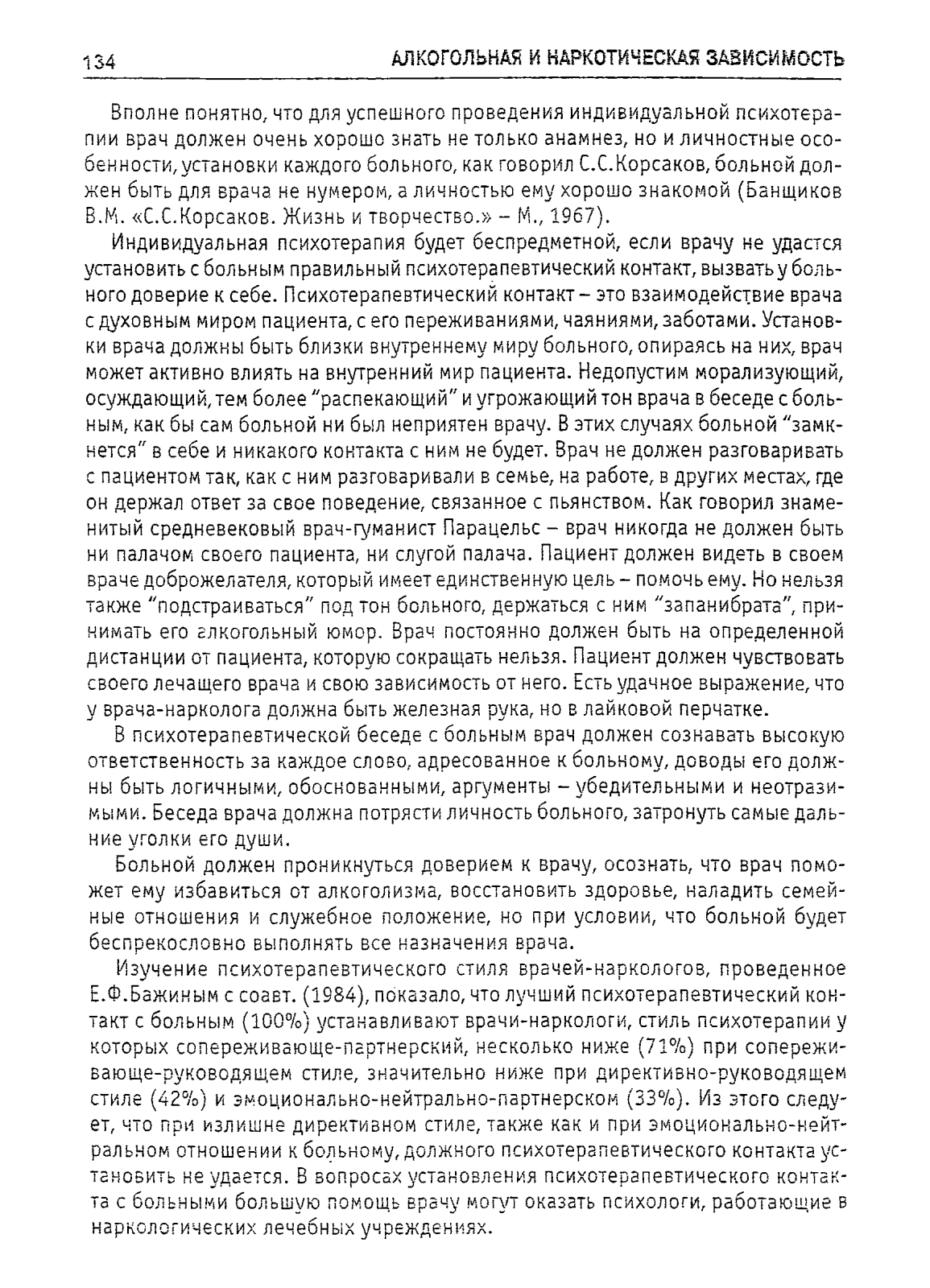 134 АЛКОГОЛЬНАЯ И НАРКОТИЧЕСКАЯ ЗАВИСИМОСТЬ

Вполне понятно, что для успешного проведения индивидуальной психотерапии врач должен очень хорошо знать не только анамнез, но и личностные особенности, установки каждого больного, как говорил С.С.Корсаков, больной должен быть для врача не нумером, а личностью ему хорошо знакомой (Банщиков В.М. «С.С.Корсаков. Жизнь и творчество.» – М., 1967).

Индивидуальная психотерапия будет беспредметной, если врачу не удастся установить с больным правильный психотерапевтический контакт, вызвать у больного доверие к себе. Психотерапевтический контакт – это взаимодействие врача с духовным миром пациента, с его переживаниями, чаяниями, заботами. Установки врача должны быть близки внутреннему миру больного, опираясь на них, врач может активно влиять на внутренний мир пациента. Недопустим морализующий, осуждающий, тем более "распекающий" и угрожающий тон врача в беседе с больным, как бы сам больной ни был неприятен врачу. В этих случаях больной "замкнется" в себе и никакого контакта с ним не будет. Врач не должен разговаривать с пациентом так, как с ним разговаривали в семье, на работе, в других местах, где он держал ответ за свое поведение, связанное с пьянством. Как говорил знаменитый средневековый врач-гуманист Парацельс – врач никогда не должен быть ни палачом своего пациента, ни слугой палача. Пациент должен видеть в своем враче доброжелателя, который имеет единственную цель – помочь ему. Но нельзя также "подстраиваться" под тон больного, держаться с ним "запанибрата", принимать его алкогольный юмор. Врач постоянно должен быть на определенной дистанции от пациента, которую сокращать нельзя. Пациент должен чувствовать своего лечащего врача и свою зависимость от него. Есть удачное выражение, что у врача-нарколога должна быть железная рука, но в лайковой перчатке.

В психотерапевтической беседе с больным врач должен сознавать высокую ответственность за каждое слово, адресованное к больному, доводы его должны быть логичными, обоснованными, аргументы – убедительными и неотразимыми. Беседа врача должна потрясти личность больного, затронуть самые дальние уголки его души.

Больной должен проникнуться доверием к врачу, осознать, что врач поможет ему избавиться от алкоголизма, восстановить здоровье, наладить семейные отношения и служебное положение, но при условии, что больной будет беспрекословно выполнять все назначения врача.

Изучение психотерапевтического стиля врачей-наркологов, проведенное Е.Ф.Бажиным с соавт. (1984), показало, что лучший психотерапевтический контакт с больным (100%) устанавливают врачи-наркологи, стиль психотерапии у которых сопереживающе-партнерский, несколько ниже (71%) при сопереживающе-руководящем стиле, значительно ниже при директивно-руководящем стиле (42%) и эмоционально-нейтрально-партнерском (33%). Из этого следует, что при излишне директивном стиле, также как и при эмоционально-нейтральном отношении к больному, должного психотерапевтического контакта установить не удается. В вопросах установления психотерапевтического контакта с больными большую помощь врачу могут оказать психологи, работающие в наркологических лечебных учреждениях.